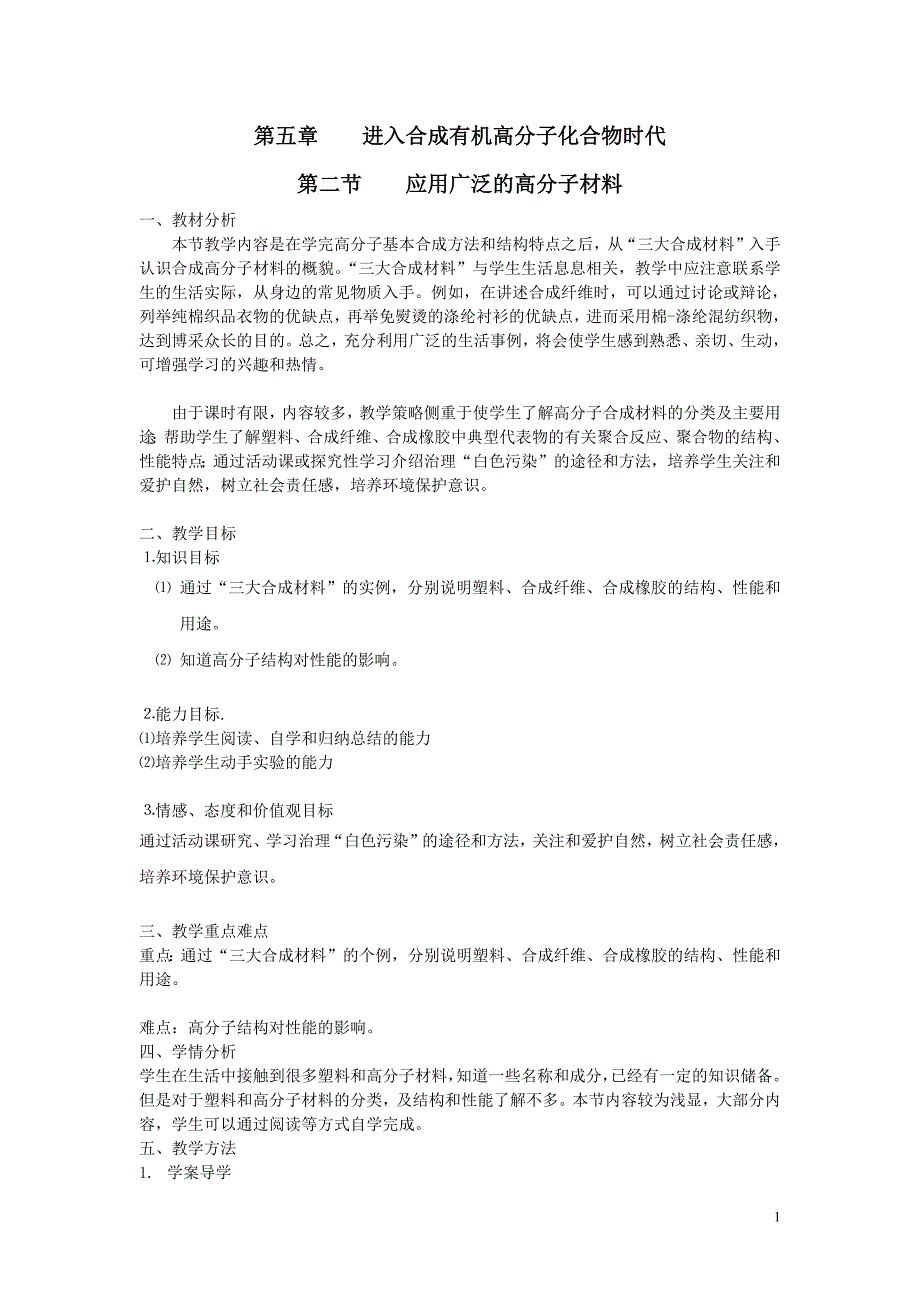 第五章　　进入合成有机高分子化合物时代

第二节　　应用广泛的高分子材料

一、教材分析

本节教学内容是在学完高分子基本合成方法和结构特点之后，从“三大合成材料”入手认识合成高分子材料的概貌。“三大合成材料”与学生生活息息相关，教学中应注意联系学生的生活实际，从身边的常见物质入手。例如，在讲述合成纤维时，可以通过讨论或辩论，列举纯棉织品衣物的优缺点，再举免熨烫的涤纶衬衫的优缺点，进而采用棉-涤纶混纺织物，达到博采众长的目的。总之，充分利用广泛的生活事例，将会使学生感到熟悉、亲切、生动，可增强学习的兴趣和热情。

由于课时有限，内容较多，教学策略侧重于使学生了解高分子合成材料的分类及主要用途；帮助学生了解塑料、合成纤维、合成橡胶中典型代表物的有关聚合反应、聚合物的结构、性能特点；通过活动课或探究性学习介绍治理“白色污染”的途径和方法，培养学生关注和爱护自然，树立社会责任感，培养环境保护意识。

二、教学目标

1.知识目标

⑴ 通过“三大合成材料”的实例，分别说明塑料、合成纤维、合成橡胶的结构、性能和用途。

⑵ 知道高分子结构对性能的影响。

2.能力目标.

⑴培养学生阅读、自学和归纳总结的能力

⑵培养学生动手实验的能力

3.情感、态度和价值观目标

通过活动课研究、学习治理“白色污染”的途径和方法，关注和爱护自然，树立社会责任感，培养环境保护意识。

三、教学重点难点

重点：通过“三大合成材料”的个例，分别说明塑料、合成纤维、合成橡胶的结构、性能和用途。

难点：高分子结构对性能的影响。

四、学情分析

学生在生活中接触到很多塑料和高分子材料，知道一些名称和成分，已经有一定的知识储备。但是对于塑料和高分子材料的分类，及结构和性能了解不多。本节内容较为浅显，大部分内容，学生可以通过阅读等方式自学完成。

五、教学方法

1.　学案导学

1